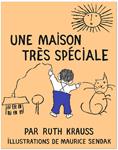 UNE MAISON TRÈS SPÉCIALE

PAR RUTH KRAUSS
ILLUSTRATIONS DE MAURICE SENDAK